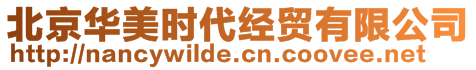 北京华美时代经贸有限公司
http://nancywilde.cn.coovee.net